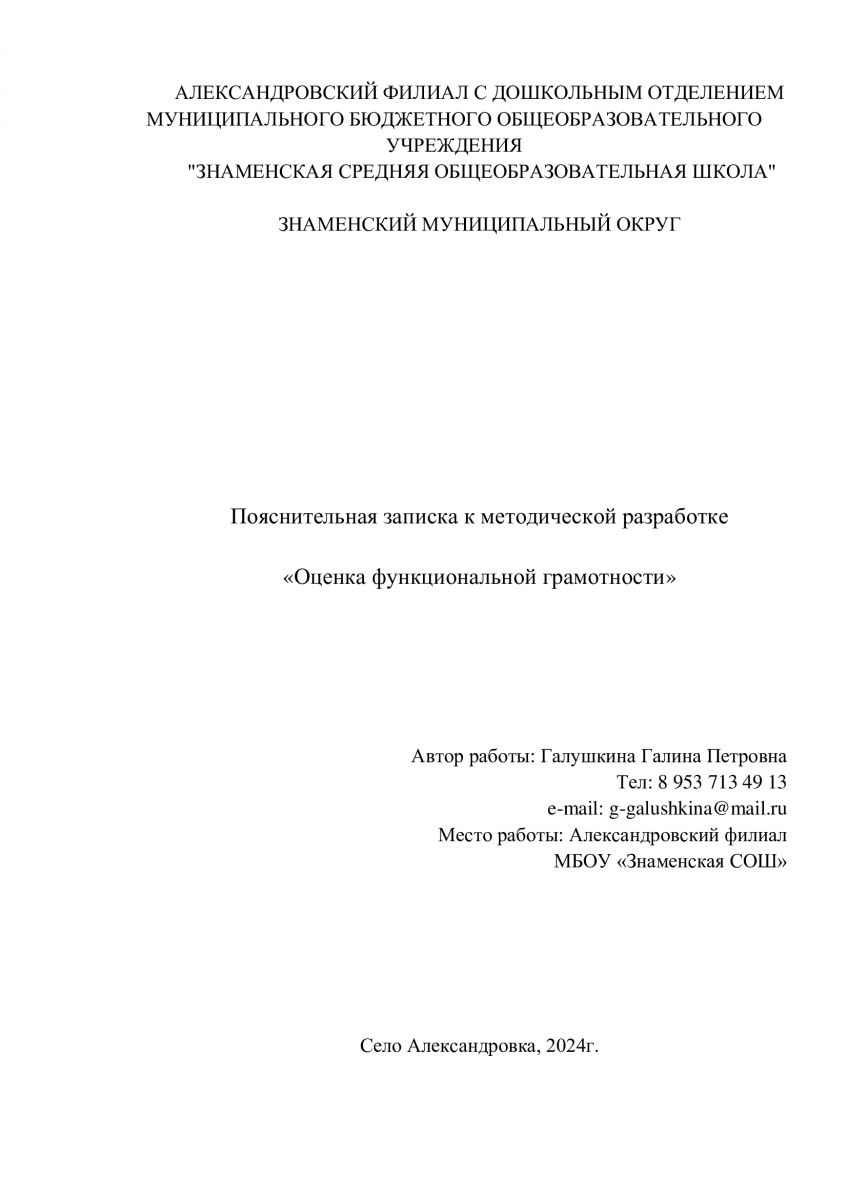 АЛЕКСАНДРОВСКИЙ ФИЛИАЛ С ДОШКОЛЬНЫМ ОТДЕЛЕНИЕМ МУНИЦИПАЛЬНОГО БЮДЖЕТНОГО ОБЩЕОБРАЗОВАТЕЛЬНОГО УЧРЕЖДЕНИЯ
"ЗНАМЕНСКАЯ СРЕДНЯЯ ОБЩЕОБРАЗОВАТЕЛЬНАЯ ШКОЛА"

ЗНАМЕНСКИЙ МУНИЦИПАЛЬНЫЙ ОКРУГ

Пояснительная записка к методической разработке

«Оценка функциональной грамотности»

Автор работы: Галушкина Галина Петровна
Тел: 8 953 713 49 13
e-mail: g-galushkina@mail.ru
Место работы: Александровский филиал
МБОУ «Знаменская СОШ»

Село Александровка, 2024г.